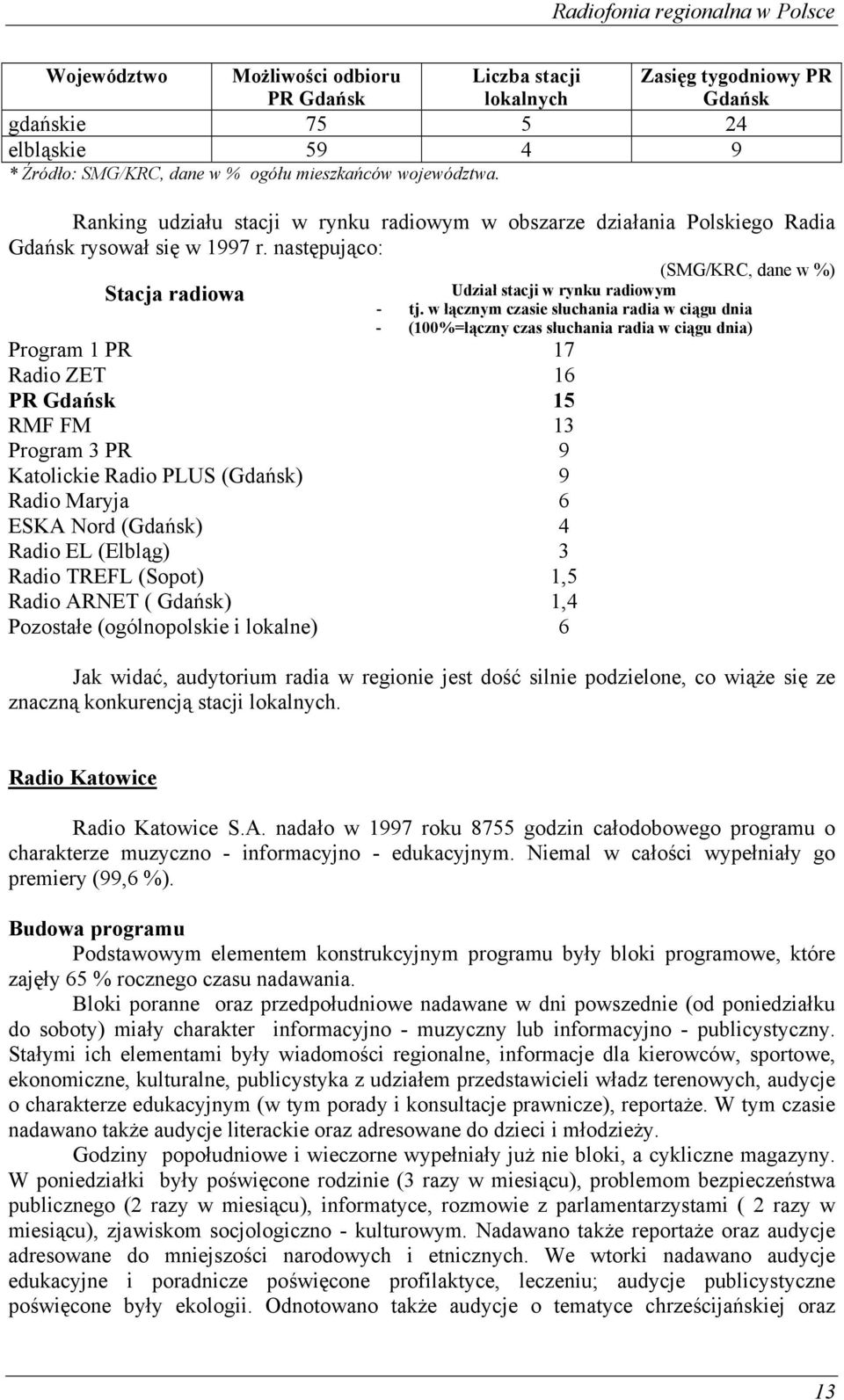 Radiofonia regionalna w Polsce

| Województwo | Możliwości odbioru PR Gdańsk | Liczba stacji lokalnych | Zasięg tygodniowy PR Gdańsk |
|---|---|---|---|
| gdańskie | 75 | 5 | 24 |
| elbląskie | 59 | 4 | 9 |

* Źródło: SMG/KRC, dane w % ogółu mieszkańców województwa.

Ranking udziału stacji w rynku radiowym w obszarze działania Polskiego Radia Gdańsk rysował się w 1997 r. następująco:

(SMG/KRC, dane w %)

| Stacja radiowa | Udział stacji w rynku radiowym - tj. w łącznym czasie słuchania radia w ciągu dnia - (100%=łączny czas słuchania radia w ciągu dnia) |
|---|---|
| Program 1 PR | 17 |
| Radio ZET | 16 |
| PR Gdańsk | 15 |
| RMF FM | 13 |
| Program 3 PR | 9 |
| Katolickie Radio PLUS (Gdańsk) | 9 |
| Radio Maryja | 6 |
| ESKA Nord (Gdańsk) | 4 |
| Radio EL (Elbląg) | 3 |
| Radio TREFL (Sopot) | 1,5 |
| Radio ARNET ( Gdańsk) | 1,4 |
| Pozostałe (ogólnopolskie i lokalne) | 6 |

Jak widać, audytorium radia w regionie jest dość silnie podzielone, co wiąże się ze znaczną konkurencją stacji lokalnych.

Radio Katowice

Radio Katowice S.A. nadało w 1997 roku 8755 godzin całodobowego programu o charakterze muzyczno - informacyjno - edukacyjnym. Niemal w całości wypełniały go premiery (99,6 %).

Budowa programu

Podstawowym elementem konstrukcyjnym programu były bloki programowe, które zajęły 65 % rocznego czasu nadawania.

Bloki poranne oraz przedpołudniowe nadawane w dni powszednie (od poniedziałku do soboty) miały charakter informacyjno - muzyczny lub informacyjno - publicystyczny. Stałymi ich elementami były wiadomości regionalne, informacje dla kierowców, sportowe, ekonomiczne, kulturalne, publicystyka z udziałem przedstawicieli władz terenowych, audycje o charakterze edukacyjnym (w tym porady i konsultacje prawnicze), reportaże. W tym czasie nadawano także audycje literackie oraz adresowane do dzieci i młodzieży.

Godziny popołudniowe i wieczorne wypełniały już nie bloki, a cykliczne magazyny. W poniedziałki były poświęcone rodzinie (3 razy w miesiącu), problemom bezpieczeństwa publicznego (2 razy w miesiącu), informatyce, rozmowie z parlamentarzystami ( 2 razy w miesiącu), zjawiskom socjologiczno - kulturowym. Nadawano także reportaże oraz audycje adresowane do mniejszości narodowych i etnicznych. We wtorki nadawano audycje edukacyjne i poradnicze poświęcone profilaktyce, leczeniu; audycje publicystyczne poświęcone były ekologii. Odnotowano także audycje o tematyce chrześcijańskiej oraz

13